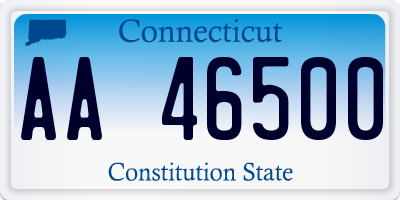 Connecticut

AA 46500

Constitution State